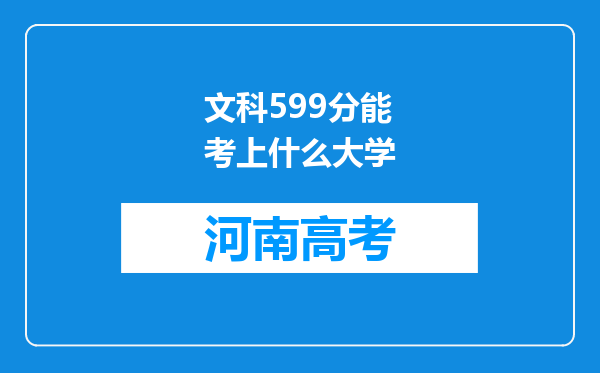 文科599分能考上什么大学

河南高考